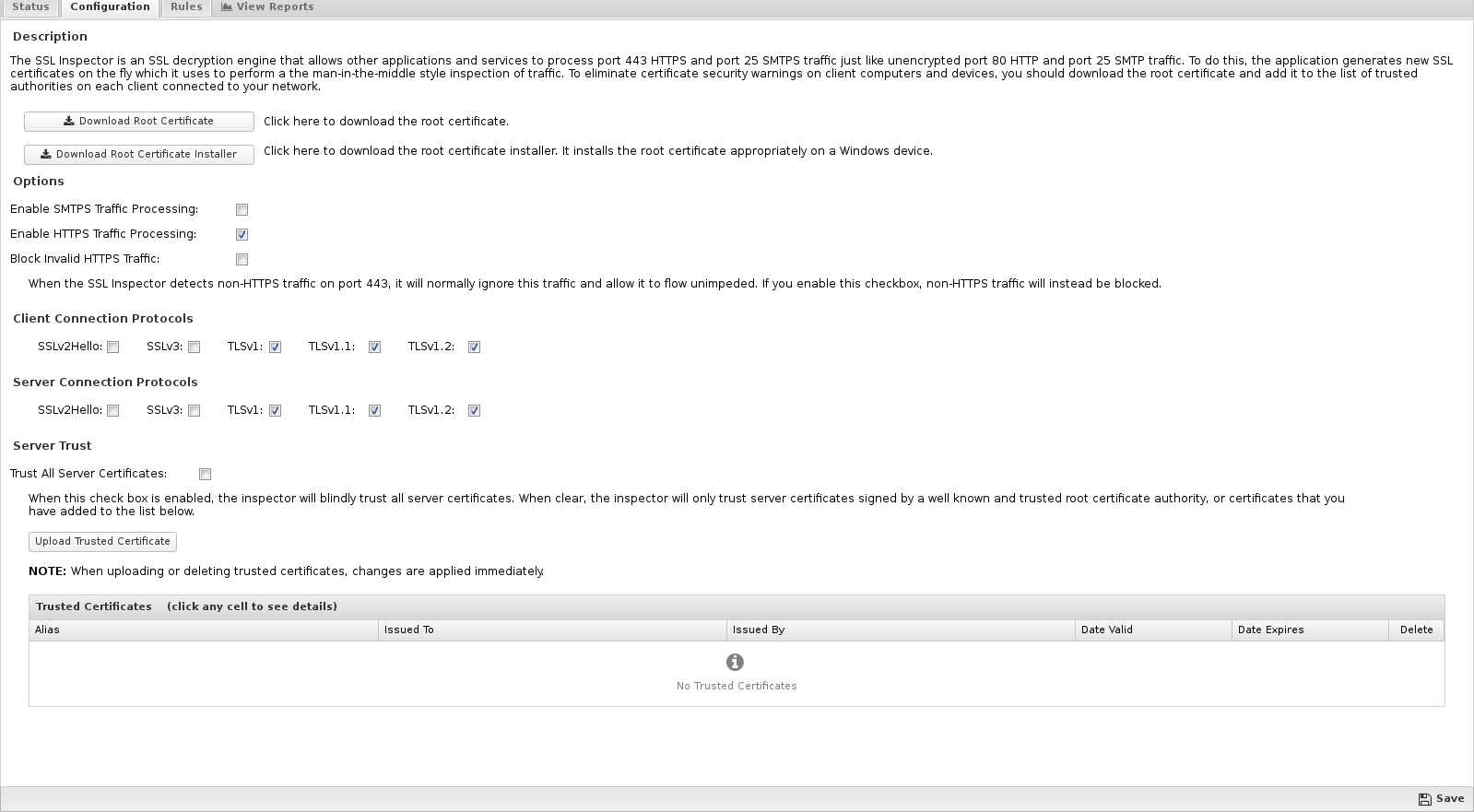 Status Configuration Rules View Reports

Description

The SSL Inspector is an SSL decryption engine that allows other applications and services to process port 443 HTTPS and port 25 SMTPS traffic just like unencrypted port 80 HTTP and port 25 SMTP traffic. To do this, the application generates new SSL certificates on the fly which it uses to perform a the man-in-the-middle style inspection of traffic. To eliminate certificate security warnings on client computers and devices, you should download the root certificate and add it to the list of trusted authorities on each client connected to your network.

Download Root Certificate Click here to download the root certificate.

Download Root Certificate Installer Click here to download the root certificate installer. It installs the root certificate appropriately on a Windows device.

Options

Enable SMTPS Traffic Processing:

Enable HTTPS Traffic Processing:

Block Invalid HTTPS Traffic:

When the SSL Inspector detects non-HTTPS traffic on port 443, it will normally ignore this traffic and allow it to flow unimpeded. If you enable this checkbox, non-HTTPS traffic will instead be blocked.

Client Connection Protocols

SSLv2Hello: SSLv3: TLSv1: TLSv1.1: TLSv1.2:

Server Connection Protocols

SSLv2Hello: SSLv3: TLSv1: TLSv1.1: TLSv1.2:

Server Trust

Trust All Server Certificates:

When this check box is enabled, the inspector will blindly trust all server certificates. When clear, the inspector will only trust server certificates signed by a well known and trusted root certificate authority, or certificates that you have added to the list below.

Upload Trusted Certificate

NOTE: When uploading or deleting trusted certificates, changes are applied immediately.

Trusted Certificates (click any cell to see details)

| Alias | Issued To | Issued By | Date Valid | Date Expires | Delete |
|---|---|---|---|---|---|

No Trusted Certificates

Save